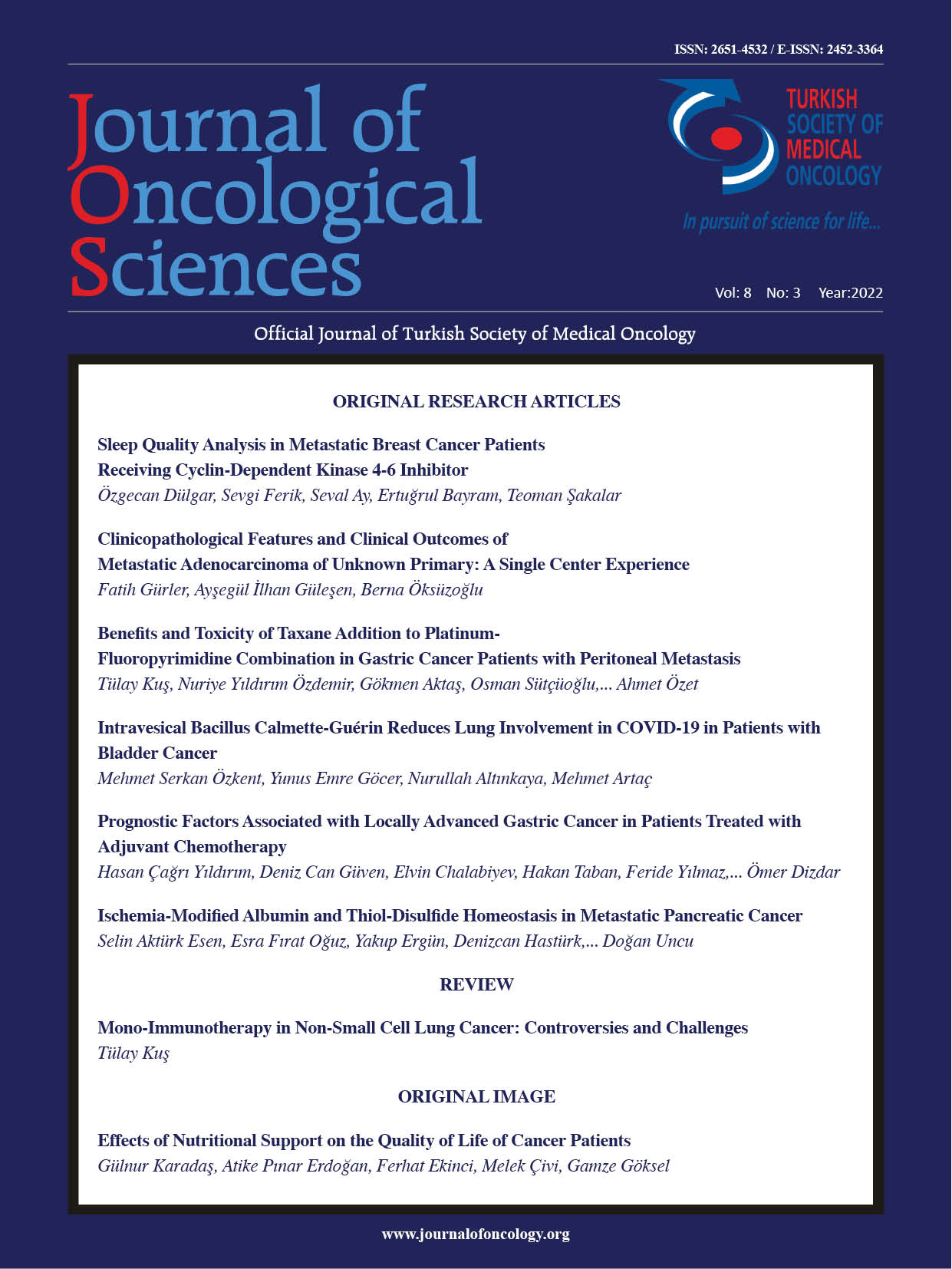 ISSN: 2651-4532 / E-ISSN: 2452-3364

Journal of Oncological Sciences

TURKISH SOCIETY OF MEDICAL ONCOLOGY

In pursuit of science for life...

Vol: 8 No: 3 Year:2022

Official Journal of Turkish Society of Medical Oncology

ORIGINAL RESEARCH ARTICLES

Sleep Quality Analysis in Metastatic Breast Cancer Patients Receiving Cyclin-Dependent Kinase 4-6 Inhibitor
Özgecan Dülgar, Sevgi Ferik, Seval Ay, Ertuğrul Bayram, Teoman Şakalar

Clinicopathological Features and Clinical Outcomes of Metastatic Adenocarcinoma of Unknown Primary: A Single Center Experience
Fatih Gürler, Ayşegül İlhan Güleşen, Berna Öksüzoğlu

Benefits and Toxicity of Taxane Addition to Platinum-Fluoropyrimidine Combination in Gastric Cancer Patients with Peritoneal Metastasis
Tülay Kuş, Nuriye Yıldırım Özdemir, Gökmen Aktaş, Osman Sütçüoğlu,... Ahmet Özet

Intravesical Bacillus Calmette-Guérin Reduces Lung Involvement in COVID-19 in Patients with Bladder Cancer
Mehmet Serkan Özkent, Yunus Emre Göcer, Nurullah Altınkaya, Mehmet Artaç

Prognostic Factors Associated with Locally Advanced Gastric Cancer in Patients Treated with Adjuvant Chemotherapy
Hasan Çağrı Yıldırım, Deniz Can Güven, Elvin Chalabiyev, Hakan Taban, Feride Yılmaz,... Ömer Dizdar

Ischemia-Modified Albumin and Thiol-Disulfide Homeostasis in Metastatic Pancreatic Cancer
Selin Aktürk Esen, Esra Fırat Oğuz, Yakup Ergün, Denizcan Hastürk,... Doğan Uncu

REVIEW

Mono-Immunotherapy in Non-Small Cell Lung Cancer: Controversies and Challenges
Tülay Kuş

ORIGINAL IMAGE

Effects of Nutritional Support on the Quality of Life of Cancer Patients
Gülnur Karadaş, Atike Pınar Erdoğan, Ferhat Ekinci, Melek Çivi, Gamze Göksel

www.journalofoncology.org